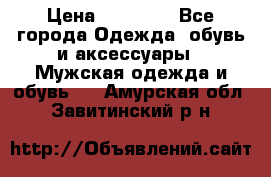 Цена Все города Одежда обувь и аксессуары Мужская одежда и обувь Амурская обл Завитинский р н

http://Объявлений.сайт